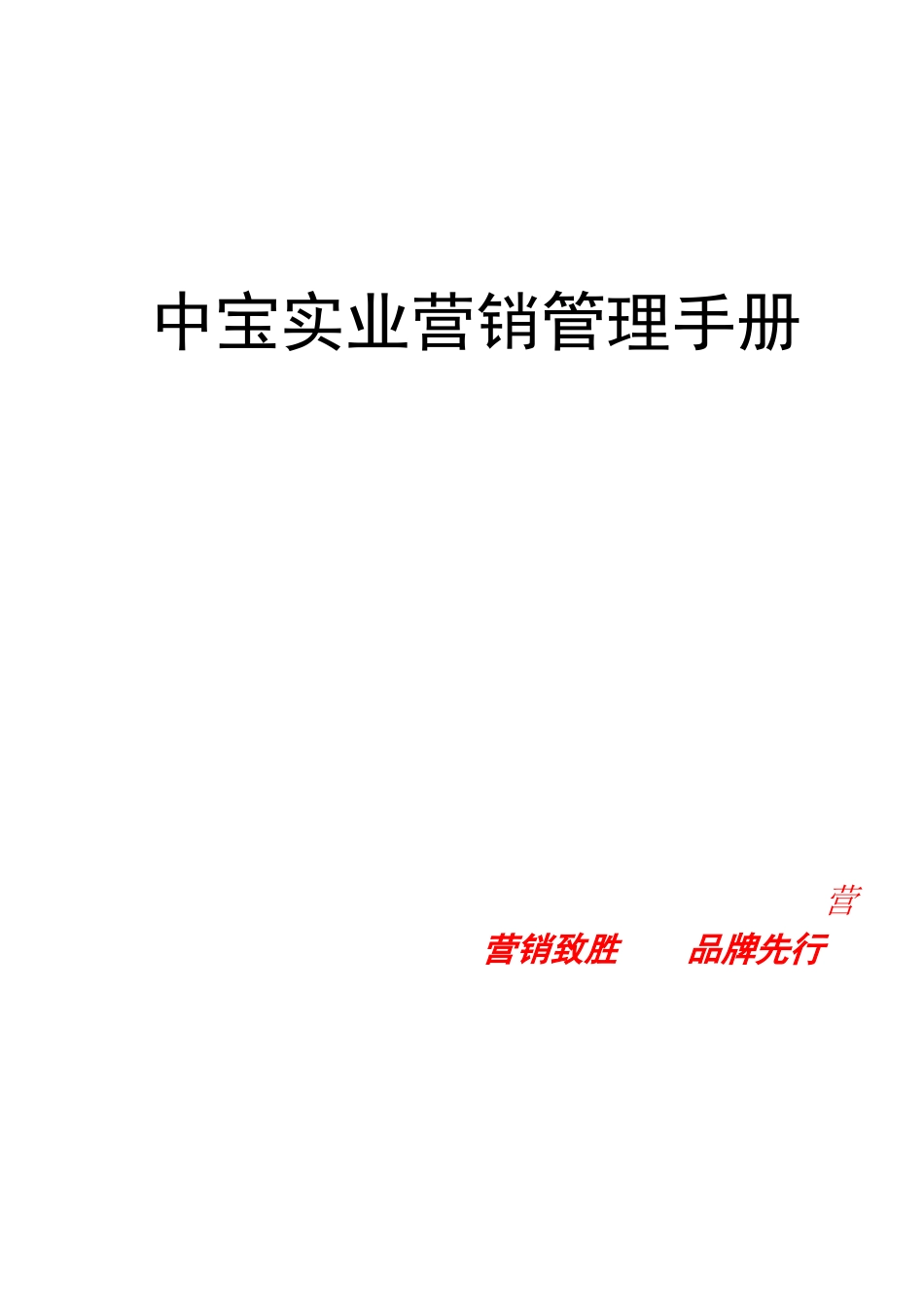 中宝实业营销管理手册

营

营销致胜　　品牌先行